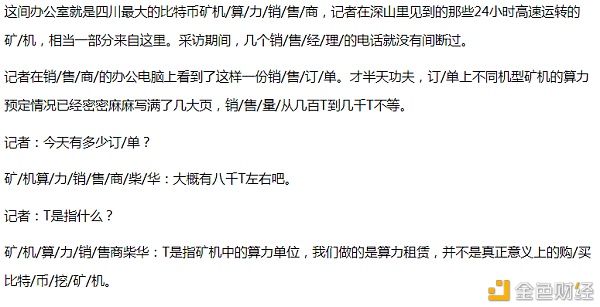 这间办公室就是四川最大的比特币矿机/算/力/销/售/商，记者在深山里见到的那些24小时高速运转的矿/机，相当一部分来自这里。采访期间，几个销/售/经/理/的电话就没有间断过。

记者在销/售/商/的办公电脑上看到了这样一份销/售/订/单。才半天功夫，订/单上不同机型矿机的算力预定情况已经密密麻麻写满了几大页，销/售/量/从几百T到几千T不等。

记者：今天有多少订/单？

矿/机算/力/销/售/商/柴/华：大概有八千T左右吧。

记者：T是指什么？

矿/机/算/力/销/售商柴华：T是指矿机中的算力单位，我们做的是算力租赁，并不是真正意义上的购/买比特/币/挖/矿/机。

金色财经